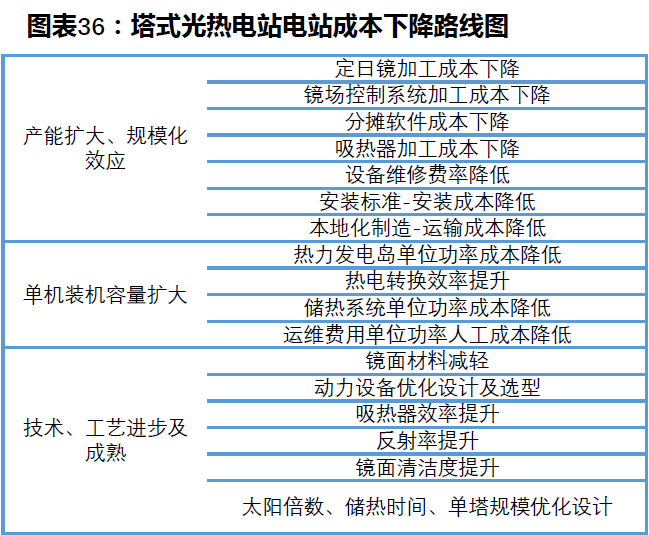 图表36：塔式光热电站电站成本下降路线图

| | |
|---|---|
| 产能扩大、规模化效应 | 定日镜加工成本下降 |
| | 镜场控制系统加工成本下降 |
| | 分摊软件成本下降 |
| | 吸热器加工成本下降 |
| | 设备维修费率降低 |
| | 安装标准-安装成本降低 |
| | 本地化制造-运输成本降低 |
| 单机装机容量扩大 | 热力发电岛单位功率成本降低 |
| | 热电转换效率提升 |
| | 储热系统单位功率成本降低 |
| | 运维费用单位功率人工成本降低 |
| 技术、工艺进步及成熟 | 镜面材料减轻 |
| | 动力设备优化设计及选型 |
| | 吸热器效率提升 |
| | 反射率提升 |
| | 镜面清洁度提升 |
| | 太阳倍数、储热时间、单塔规模优化设计 |